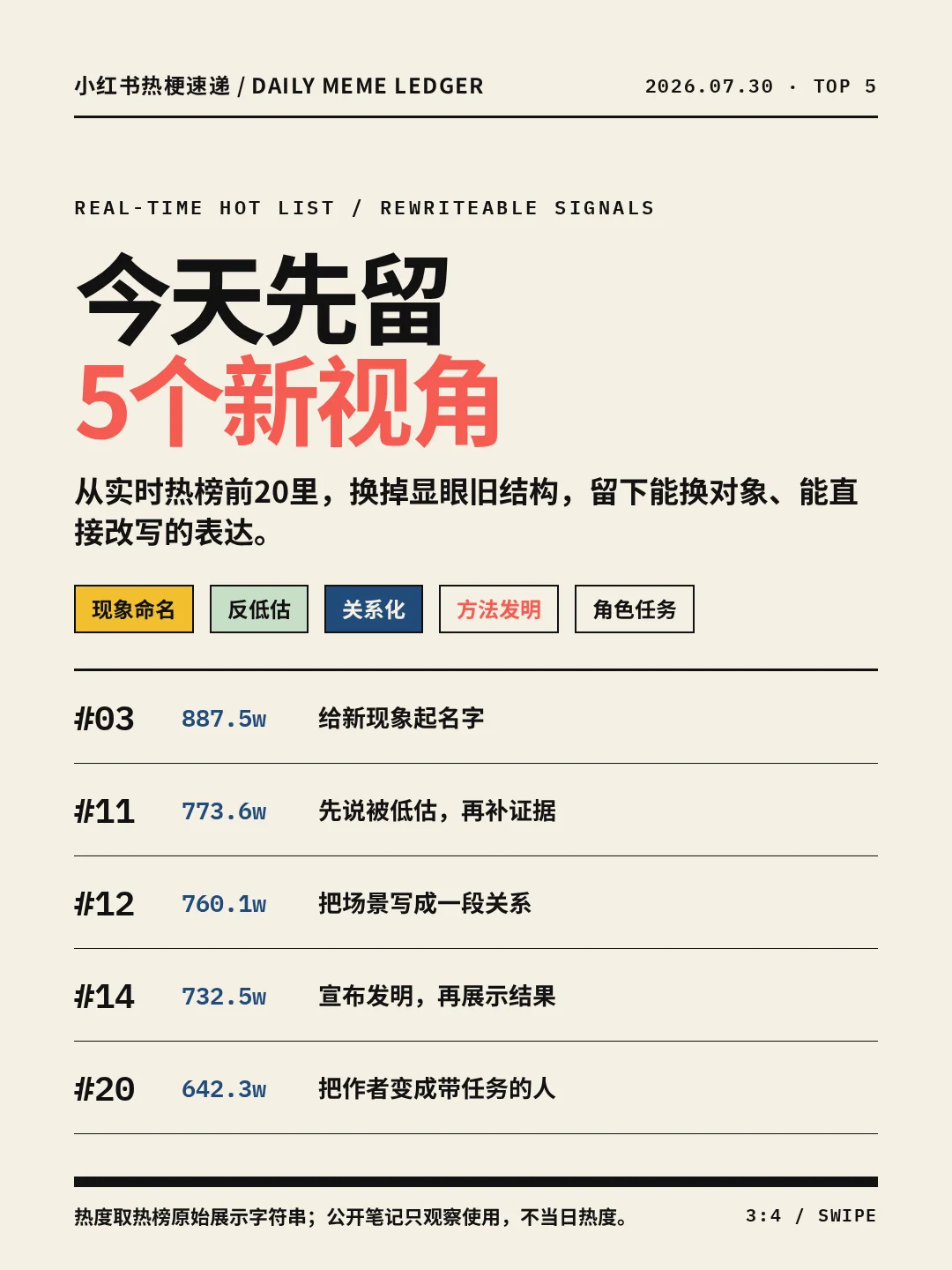 小红书热梗速递 / DAILY MEME LEDGER

2026.07.30 · TOP 5

REAL-TIME HOT LIST / REWRITEABLE SIGNALS

今天先留
5个新视角

从实时热榜前20里，换掉显眼旧结构，留下能换对象、能直接改写的表达。

现象命名 反低估 关系化 方法发明 角色任务

#03 887.5w 给新现象起名字

#11 773.6w 先说被低估，再补证据

#12 760.1w 把场景写成一段关系

#14 732.5w 宣布发明，再展示结果

#20 642.3w 把作者变成带任务的人

热度取热榜原始展示字符串；公开笔记只观察使用，不当日热度。

3:4 / SWIPE